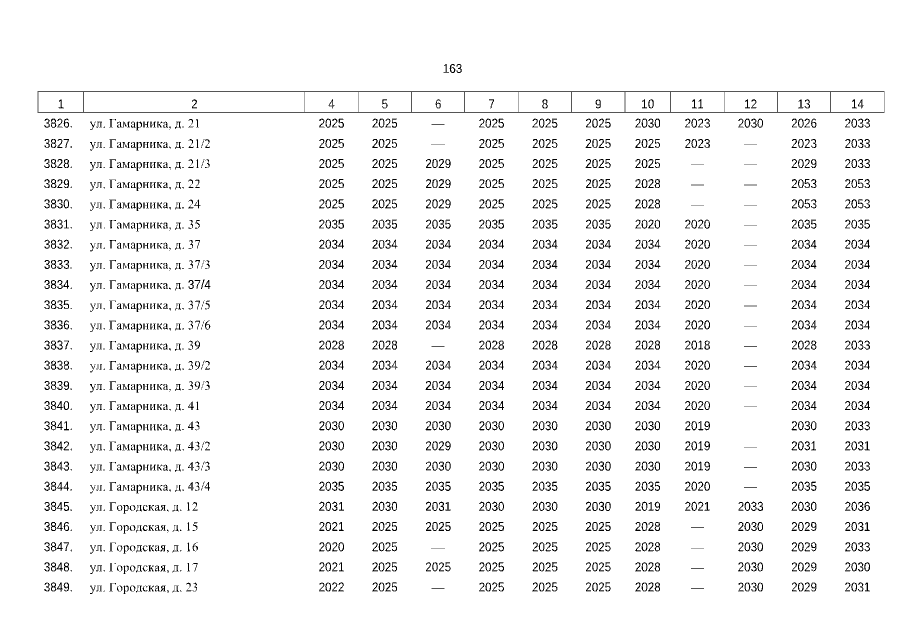 163

| 1 | 2 | 4 | 5 | 6 | 7 | 8 | 9 | 10 | 11 | 12 | 13 | 14 |
|---|---|---|---|---|---|---|---|---|---|---|---|---|
| 3826. | ул. Гамарника, д. 21 | 2025 | 2025 | — | 2025 | 2025 | 2025 | 2030 | 2023 | 2030 | 2026 | 2033 |
| 3827. | ул. Гамарника, д. 21/2 | 2025 | 2025 | — | 2025 | 2025 | 2025 | 2025 | 2023 | — | 2023 | 2033 |
| 3828. | ул. Гамарника, д. 21/3 | 2025 | 2025 | 2029 | 2025 | 2025 | 2025 | 2025 | — | — | 2029 | 2033 |
| 3829. | ул. Гамарника, д. 22 | 2025 | 2025 | 2029 | 2025 | 2025 | 2025 | 2028 | — | — | 2053 | 2053 |
| 3830. | ул. Гамарника, д. 24 | 2025 | 2025 | 2029 | 2025 | 2025 | 2025 | 2028 | — | — | 2053 | 2053 |
| 3831. | ул. Гамарника, д. 35 | 2035 | 2035 | 2035 | 2035 | 2035 | 2035 | 2020 | 2020 | — | 2035 | 2035 |
| 3832. | ул. Гамарника, д. 37 | 2034 | 2034 | 2034 | 2034 | 2034 | 2034 | 2034 | 2020 | — | 2034 | 2034 |
| 3833. | ул. Гамарника, д. 37/3 | 2034 | 2034 | 2034 | 2034 | 2034 | 2034 | 2034 | 2020 | — | 2034 | 2034 |
| 3834. | ул. Гамарника, д. 37/4 | 2034 | 2034 | 2034 | 2034 | 2034 | 2034 | 2034 | 2020 | — | 2034 | 2034 |
| 3835. | ул. Гамарника, д. 37/5 | 2034 | 2034 | 2034 | 2034 | 2034 | 2034 | 2034 | 2020 | — | 2034 | 2034 |
| 3836. | ул. Гамарника, д. 37/6 | 2034 | 2034 | 2034 | 2034 | 2034 | 2034 | 2034 | 2020 | — | 2034 | 2034 |
| 3837. | ул. Гамарника, д. 39 | 2028 | 2028 | — | 2028 | 2028 | 2028 | 2028 | 2018 | — | 2028 | 2033 |
| 3838. | ул. Гамарника, д. 39/2 | 2034 | 2034 | 2034 | 2034 | 2034 | 2034 | 2034 | 2020 | — | 2034 | 2034 |
| 3839. | ул. Гамарника, д. 39/3 | 2034 | 2034 | 2034 | 2034 | 2034 | 2034 | 2034 | 2020 | — | 2034 | 2034 |
| 3840. | ул. Гамарника, д. 41 | 2034 | 2034 | 2034 | 2034 | 2034 | 2034 | 2034 | 2020 | — | 2034 | 2034 |
| 3841. | ул. Гамарника, д. 43 | 2030 | 2030 | 2030 | 2030 | 2030 | 2030 | 2030 | 2019 | | 2030 | 2033 |
| 3842. | ул. Гамарника, д. 43/2 | 2030 | 2030 | 2029 | 2030 | 2030 | 2030 | 2030 | 2019 | — | 2031 | 2031 |
| 3843. | ул. Гамарника, д. 43/3 | 2030 | 2030 | 2030 | 2030 | 2030 | 2030 | 2030 | 2019 | — | 2030 | 2033 |
| 3844. | ул. Гамарника, д. 43/4 | 2035 | 2035 | 2035 | 2035 | 2035 | 2035 | 2035 | 2020 | — | 2035 | 2035 |
| 3845. | ул. Городская, д. 12 | 2031 | 2030 | 2031 | 2030 | 2030 | 2030 | 2019 | 2021 | 2033 | 2030 | 2036 |
| 3846. | ул. Городская, д. 15 | 2021 | 2025 | 2025 | 2025 | 2025 | 2025 | 2028 | — | 2030 | 2029 | 2031 |
| 3847. | ул. Городская, д. 16 | 2020 | 2025 | — | 2025 | 2025 | 2025 | 2028 | — | 2030 | 2029 | 2033 |
| 3848. | ул. Городская, д. 17 | 2021 | 2025 | 2025 | 2025 | 2025 | 2025 | 2028 | — | 2030 | 2029 | 2030 |
| 3849. | ул. Городская, д. 23 | 2022 | 2025 | — | 2025 | 2025 | 2025 | 2028 | — | 2030 | 2029 | 2031 |